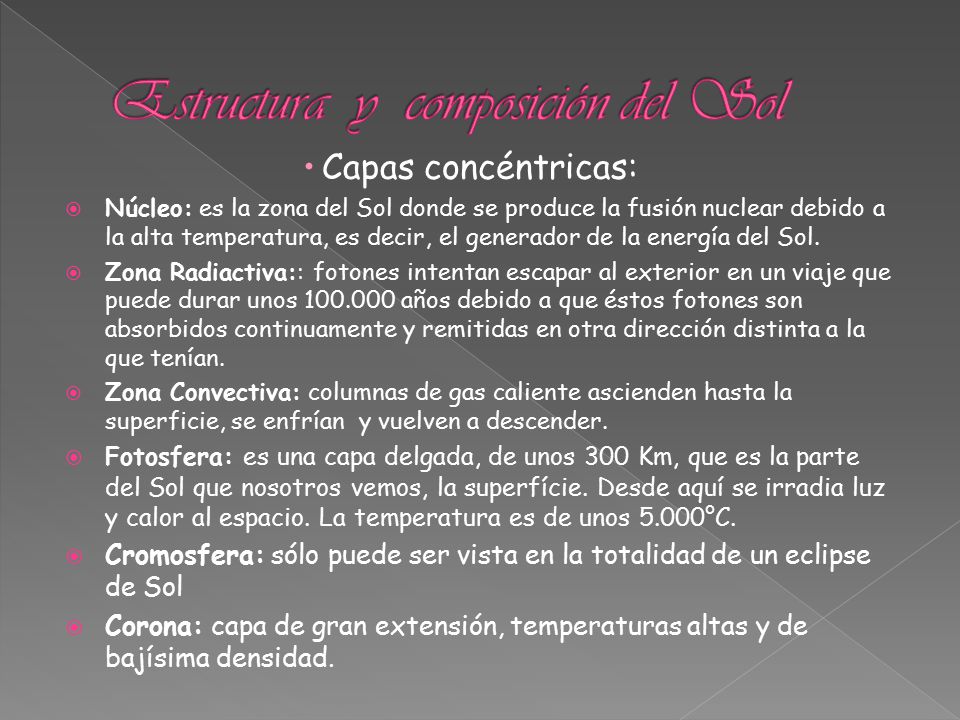 Estructura y composición del Sol

• Capas concéntricas:

Núcleo: es la zona del Sol donde se produce la fusión nuclear debido a la alta temperatura, es decir, el generador de la energía del Sol.

Zona Radiactiva:: fotones intentan escapar al exterior en un viaje que puede durar unos 100.000 años debido a que éstos fotones son absorbidos continuamente y remitidas en otra dirección distinta a la que tenían.

Zona Convectiva: columnas de gas caliente ascienden hasta la superficie, se enfrían y vuelven a descender.

Fotosfera: es una capa delgada, de unos 300 Km, que es la parte del Sol que nosotros vemos, la superfície. Desde aquí se irradia luz y calor al espacio. La temperatura es de unos 5.000°C.

Cromosfera: sólo puede ser vista en la totalidad de un eclipse de Sol

Corona: capa de gran extensión, temperaturas altas y de bajísima densidad.